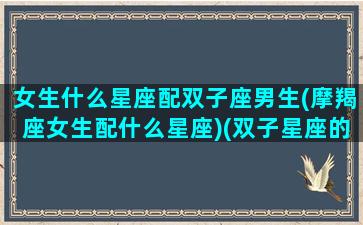 女生什么星座配双子座男生(摩羯座女生配什么星座)(双子星座的